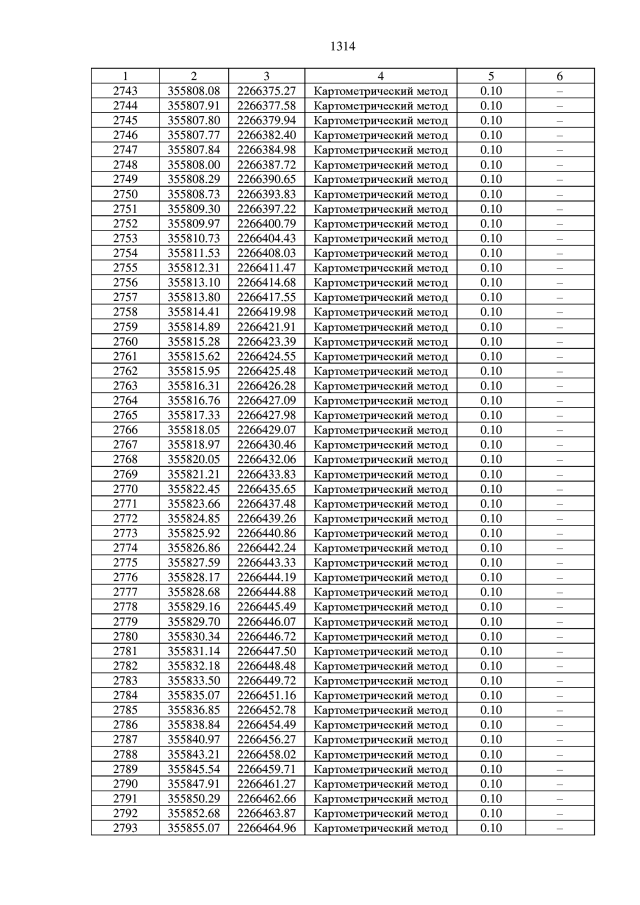 1314

| 1 | 2 | 3 | 4 | 5 | 6 |
|---|---|---|---|---|---|
| 2743 | 355808.08 | 2266375.27 | Картометрический метод | 0.10 | – |
| 2744 | 355807.91 | 2266377.58 | Картометрический метод | 0.10 | – |
| 2745 | 355807.80 | 2266379.94 | Картометрический метод | 0.10 | – |
| 2746 | 355807.77 | 2266382.40 | Картометрический метод | 0.10 | – |
| 2747 | 355807.84 | 2266384.98 | Картометрический метод | 0.10 | – |
| 2748 | 355808.00 | 2266387.72 | Картометрический метод | 0.10 | – |
| 2749 | 355808.29 | 2266390.65 | Картометрический метод | 0.10 | – |
| 2750 | 355808.73 | 2266393.83 | Картометрический метод | 0.10 | – |
| 2751 | 355809.30 | 2266397.22 | Картометрический метод | 0.10 | – |
| 2752 | 355809.97 | 2266400.79 | Картометрический метод | 0.10 | – |
| 2753 | 355810.73 | 2266404.43 | Картометрический метод | 0.10 | – |
| 2754 | 355811.53 | 2266408.03 | Картометрический метод | 0.10 | – |
| 2755 | 355812.31 | 2266411.47 | Картометрический метод | 0.10 | – |
| 2756 | 355813.10 | 2266414.68 | Картометрический метод | 0.10 | – |
| 2757 | 355813.80 | 2266417.55 | Картометрический метод | 0.10 | – |
| 2758 | 355814.41 | 2266419.98 | Картометрический метод | 0.10 | – |
| 2759 | 355814.89 | 2266421.91 | Картометрический метод | 0.10 | – |
| 2760 | 355815.28 | 2266423.39 | Картометрический метод | 0.10 | – |
| 2761 | 355815.62 | 2266424.55 | Картометрический метод | 0.10 | – |
| 2762 | 355815.95 | 2266425.48 | Картометрический метод | 0.10 | – |
| 2763 | 355816.31 | 2266426.28 | Картометрический метод | 0.10 | – |
| 2764 | 355816.76 | 2266427.09 | Картометрический метод | 0.10 | – |
| 2765 | 355817.33 | 2266427.98 | Картометрический метод | 0.10 | – |
| 2766 | 355818.05 | 2266429.07 | Картометрический метод | 0.10 | – |
| 2767 | 355818.97 | 2266430.46 | Картометрический метод | 0.10 | – |
| 2768 | 355820.05 | 2266432.06 | Картометрический метод | 0.10 | – |
| 2769 | 355821.21 | 2266433.83 | Картометрический метод | 0.10 | – |
| 2770 | 355822.45 | 2266435.65 | Картометрический метод | 0.10 | – |
| 2771 | 355823.66 | 2266437.48 | Картометрический метод | 0.10 | – |
| 2772 | 355824.85 | 2266439.26 | Картометрический метод | 0.10 | – |
| 2773 | 355825.92 | 2266440.86 | Картометрический метод | 0.10 | – |
| 2774 | 355826.86 | 2266442.24 | Картометрический метод | 0.10 | – |
| 2775 | 355827.59 | 2266443.33 | Картометрический метод | 0.10 | – |
| 2776 | 355828.17 | 2266444.19 | Картометрический метод | 0.10 | – |
| 2777 | 355828.68 | 2266444.88 | Картометрический метод | 0.10 | – |
| 2778 | 355829.16 | 2266445.49 | Картометрический метод | 0.10 | – |
| 2779 | 355829.70 | 2266446.07 | Картометрический метод | 0.10 | – |
| 2780 | 355830.34 | 2266446.72 | Картометрический метод | 0.10 | – |
| 2781 | 355831.14 | 2266447.50 | Картометрический метод | 0.10 | – |
| 2782 | 355832.18 | 2266448.48 | Картометрический метод | 0.10 | – |
| 2783 | 355833.50 | 2266449.72 | Картометрический метод | 0.10 | – |
| 2784 | 355835.07 | 2266451.16 | Картометрический метод | 0.10 | – |
| 2785 | 355836.85 | 2266452.78 | Картометрический метод | 0.10 | – |
| 2786 | 355838.84 | 2266454.49 | Картометрический метод | 0.10 | – |
| 2787 | 355840.97 | 2266456.27 | Картометрический метод | 0.10 | – |
| 2788 | 355843.21 | 2266458.02 | Картометрический метод | 0.10 | – |
| 2789 | 355845.54 | 2266459.71 | Картометрический метод | 0.10 | – |
| 2790 | 355847.91 | 2266461.27 | Картометрический метод | 0.10 | – |
| 2791 | 355850.29 | 2266462.66 | Картометрический метод | 0.10 | – |
| 2792 | 355852.68 | 2266463.87 | Картометрический метод | 0.10 | – |
| 2793 | 355855.07 | 2266464.96 | Картометрический метод | 0.10 | – |